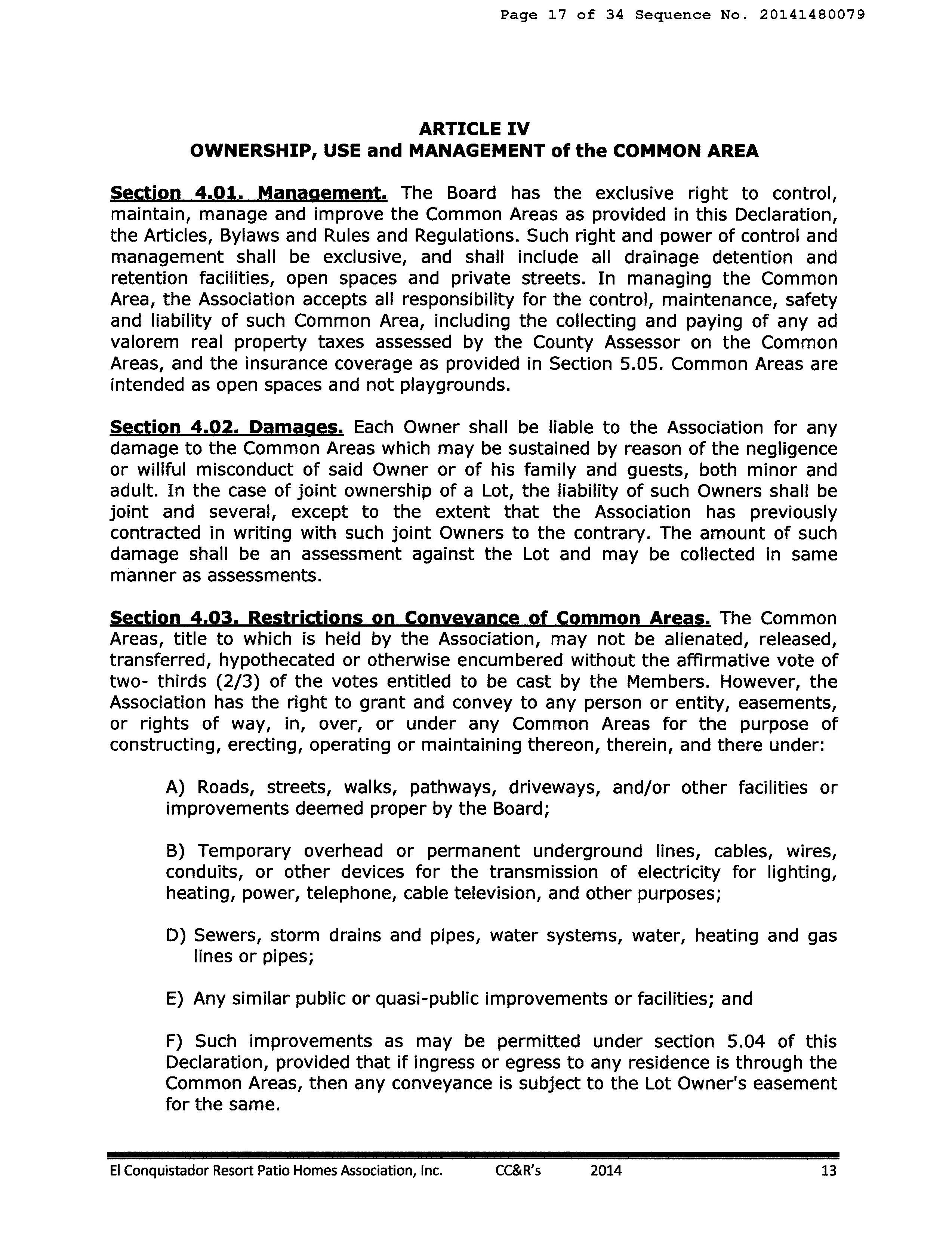 Page 17 of 34 Sequence No. 20141480079

ARTICLE IV
OWNERSHIP, USE and MANAGEMENT of the COMMON AREA

Section 4.01. Management. The Board has the exclusive right to control, maintain, manage and improve the Common Areas as provided in this Declaration, the Articles, Bylaws and Rules and Regulations. Such right and power of control and management shall be exclusive, and shall include all drainage detention and retention facilities, open spaces and private streets. In managing the Common Area, the Association accepts all responsibility for the control, maintenance, safety and liability of such Common Area, including the collecting and paying of any ad valorem real property taxes assessed by the County Assessor on the Common Areas, and the insurance coverage as provided in Section 5.05. Common Areas are intended as open spaces and not playgrounds.

Section 4.02. Damages. Each Owner shall be liable to the Association for any damage to the Common Areas which may be sustained by reason of the negligence or willful misconduct of said Owner or of his family and guests, both minor and adult. In the case of joint ownership of a Lot, the liability of such Owners shall be joint and several, except to the extent that the Association has previously contracted in writing with such joint Owners to the contrary. The amount of such damage shall be an assessment against the Lot and may be collected in same manner as assessments.

Section 4.03. Restrictions on Conveyance of Common Areas. The Common Areas, title to which is held by the Association, may not be alienated, released, transferred, hypothecated or otherwise encumbered without the affirmative vote of two- thirds (2/3) of the votes entitled to be cast by the Members. However, the Association has the right to grant and convey to any person or entity, easements, or rights of way, in, over, or under any Common Areas for the purpose of constructing, erecting, operating or maintaining thereon, therein, and there under:

A) Roads, streets, walks, pathways, driveways, and/or other facilities or improvements deemed proper by the Board;

B) Temporary overhead or permanent underground lines, cables, wires, conduits, or other devices for the transmission of electricity for lighting, heating, power, telephone, cable television, and other purposes;

D) Sewers, storm drains and pipes, water systems, water, heating and gas lines or pipes;

E) Any similar public or quasi-public improvements or facilities; and

F) Such improvements as may be permitted under section 5.04 of this Declaration, provided that if ingress or egress to any residence is through the Common Areas, then any conveyance is subject to the Lot Owner's easement for the same.

El Conquistador Resort Patio Homes Association, Inc. CC&R's 2014 13